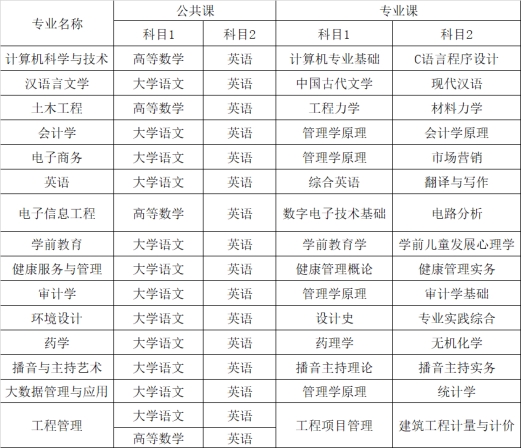 | 专业名称 | 公共课 | | 专业课 | |
|---|---|---|---|---|
| | 科目1 | 科目2 | 科目1 | 科目2 |
| 计算机科学与技术 | 高等数学 | 英语 | 计算机专业基础 | C语言程序设计 |
| 汉语言文学 | 大学语文 | 英语 | 中国古代文学 | 现代汉语 |
| 土木工程 | 高等数学 | 英语 | 工程力学 | 材料力学 |
| 会计学 | 大学语文 | 英语 | 管理学原理 | 会计学原理 |
| 电子商务 | 大学语文 | 英语 | 管理学原理 | 市场营销 |
| 英语 | 大学语文 | 英语 | 综合英语 | 翻译与写作 |
| 电子信息工程 | 高等数学 | 英语 | 数字电子技术基础 | 电路分析 |
| 学前教育 | 大学语文 | 英语 | 学前教育学 | 学前儿童发展心理学 |
| 健康服务与管理 | 大学语文 | 英语 | 健康管理概论 | 健康管理实务 |
| 审计学 | 大学语文 | 英语 | 管理学原理 | 审计学基础 |
| 环境设计 | 大学语文 | 英语 | 设计史 | 专业实践综合 |
| 药学 | 大学语文 | 英语 | 药理学 | 无机化学 |
| 播音与主持艺术 | 大学语文 | 英语 | 播音主持理论 | 播音主持实务 |
| 大数据管理与应用 | 大学语文 | 英语 | 管理学原理 | 统计学 |
| 工程管理 | 大学语文 | 英语 | 工程项目管理 | 建筑工程计量与计价 |
| | 高等数学 | 英语 | | |